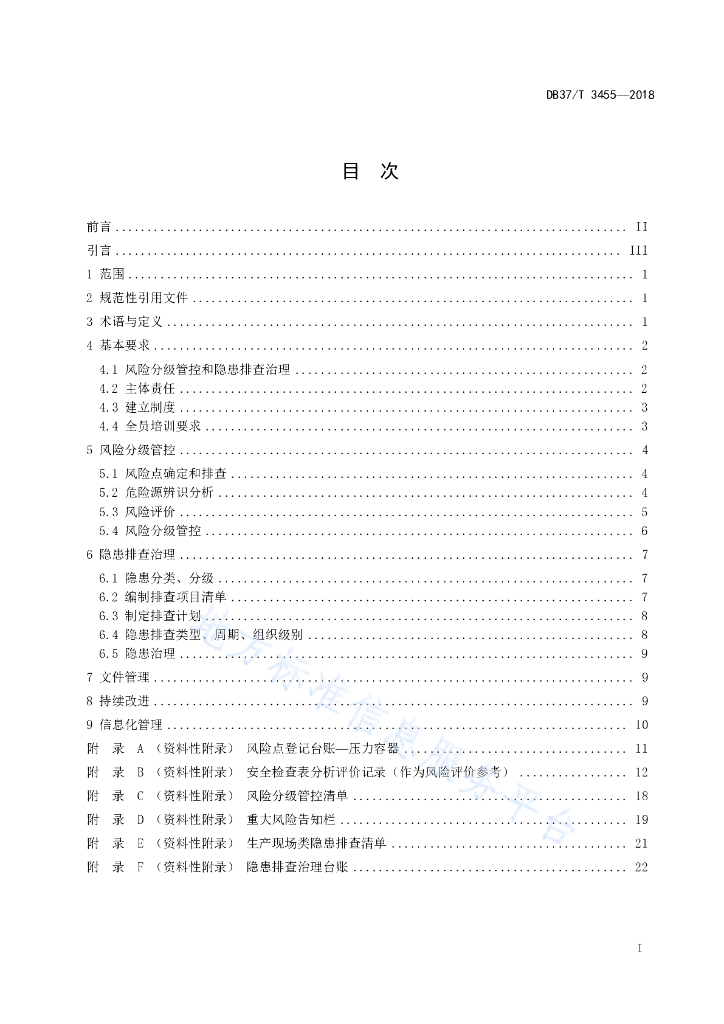 DB37/T 3455—2018

目 次

前言 .......... II
引言 .......... III
1 范围 .......... 1
2 规范性引用文件 .......... 1
3 术语与定义 .......... 1
4 基本要求 .......... 2
4.1 风险分级管控和隐患排查治理 .......... 2
4.2 主体责任 .......... 2
4.3 建立制度 .......... 3
4.4 全员培训要求 .......... 3
5 风险分级管控 .......... 4
5.1 风险点确定和排查 .......... 4
5.2 危险源辨识分析 .......... 4
5.3 风险评价 .......... 5
5.4 风险分级管控 .......... 6
6 隐患排查治理 .......... 7
6.1 隐患分类、分级 .......... 7
6.2 编制排查项目清单 .......... 7
6.3 制定排查计划 .......... 8
6.4 隐患排查类型、周期、组织级别 .......... 8
6.5 隐患治理 .......... 9
7 文件管理 .......... 9
8 持续改进 .......... 9
9 信息化管理 .......... 10
附 录 A （资料性附录） 风险点登记台账—压力容器 .......... 11
附 录 B （资料性附录） 安全检查表分析评价记录（作为风险评价参考） .......... 12
附 录 C （资料性附录） 风险分级管控清单 .......... 18
附 录 D （资料性附录） 重大风险告知栏 .......... 19
附 录 E （资料性附录） 生产现场类隐患排查清单 .......... 21
附 录 F （资料性附录） 隐患排查治理台账 .......... 22

地方标准信息服务平台

I